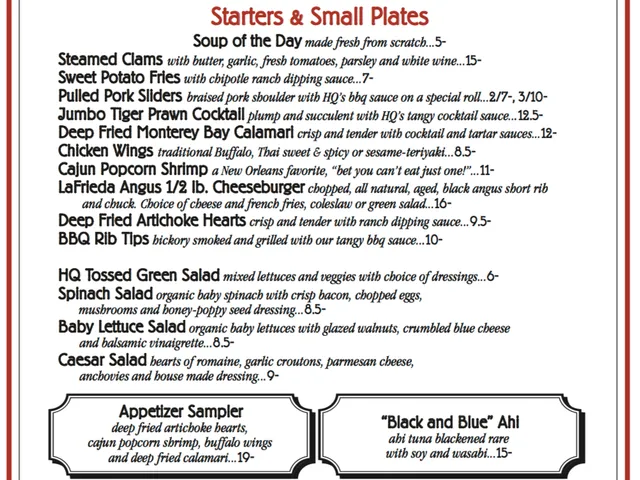 Starters & Small Plates

Soup of the Day made fresh from scratch...5-

Steamed Clams with butter, garlic, fresh tomatoes, parsley and white wine...15-

Sweet Potato Fries with chipotle ranch dipping sauce...7-

Pulled Pork Sliders braised pork shoulder with HQ's bbq sauce on a special roll...2/7-, 3/10-

Jumbo Tiger Prawn Cocktail plump and succulent with HQ's tangy cocktail sauce...12.5-

Deep Fried Monterey Bay Calamari crisp and tender with cocktail and tartar sauces...12-

Chicken Wings traditional Buffalo, Thai sweet & spicy or sesame-teriyaki...8.5-

Cajun Popcorn Shrimp a New Orleans favorite, "bet you can't eat just one!"...11-

LaFrieda Angus 1/2 lb. Cheeseburger chopped, all natural, aged, black angus short rib and chuck. Choice of cheese and french fries, coleslaw or green salad...16-

Deep Fried Artichoke Hearts crisp and tender with ranch dipping sauce...9.5-

BBQ Rib Tips hickory smoked and grilled with our tangy bbq sauce...10-

HQ Tossed Green Salad mixed lettuces and veggies with choice of dressings...6-

Spinach Salad organic baby spinach with crisp bacon, chopped eggs, mushrooms and honey-poppy seed dressing...8.5-

Baby Lettuce Salad organic baby lettuces with glazed walnuts, crumbled blue cheese and balsamic vinaigrette...8.5-

Caesar Salad hearts of romaine, garlic croutons, parmesan cheese, anchovies and house made dressing...9-

Appetizer Sampler
deep fried artichoke hearts, cajun popcorn shrimp, buffalo wings and deep fried calamari...19-

"Black and Blue" Ahi
ahi tuna blackened rare with soy and wasabi...15-